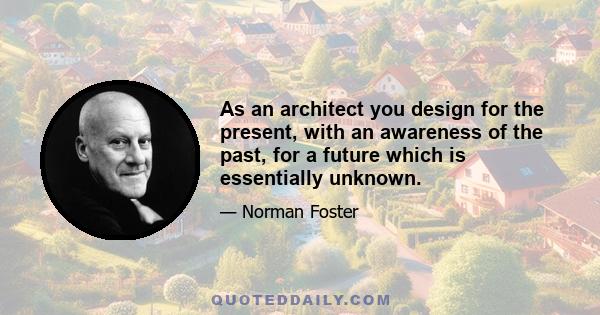 As an architect you design for the present, with an awareness of the past, for a future which is essentially unknown.

— Norman Foster

QUOTEDDAILY.COM